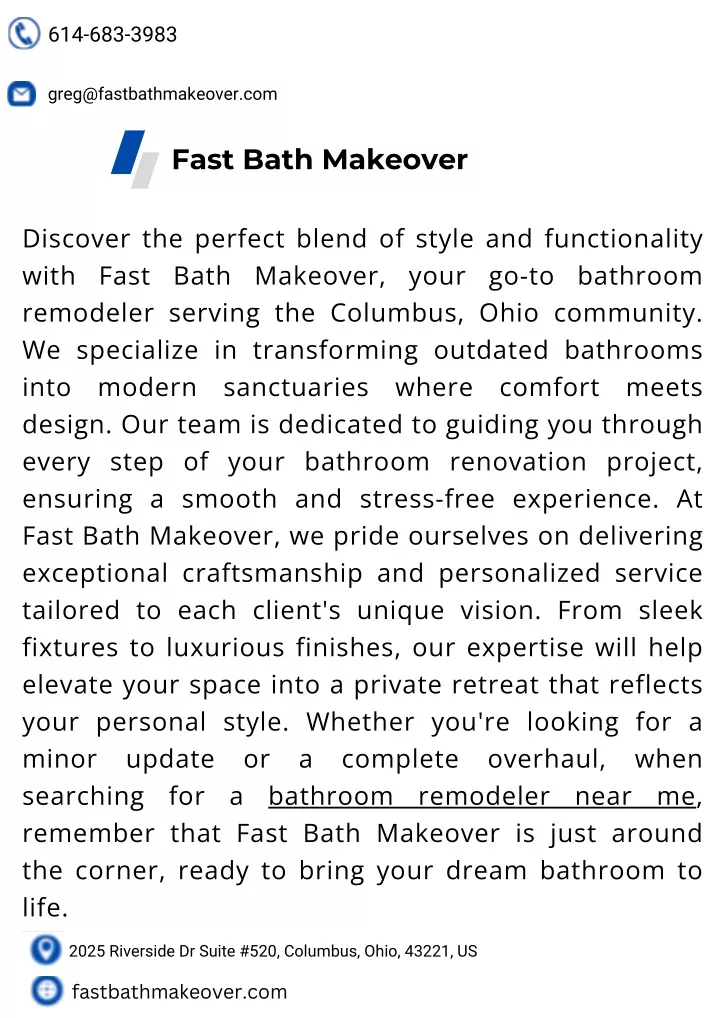 614-683-3983

greg@fastbathmakeover.com

Fast Bath Makeover

Discover the perfect blend of style and functionality with Fast Bath Makeover, your go-to bathroom remodeler serving the Columbus, Ohio community. We specialize in transforming outdated bathrooms into modern sanctuaries where comfort meets design. Our team is dedicated to guiding you through every step of your bathroom renovation project, ensuring a smooth and stress-free experience. At Fast Bath Makeover, we pride ourselves on delivering exceptional craftsmanship and personalized service tailored to each client's unique vision. From sleek fixtures to luxurious finishes, our expertise will help elevate your space into a private retreat that reflects your personal style. Whether you're looking for a minor update or a complete overhaul, when searching for a bathroom remodeler near me, remember that Fast Bath Makeover is just around the corner, ready to bring your dream bathroom to life.

2025 Riverside Dr Suite #520, Columbus, Ohio, 43221, US

fastbathmakeover.com